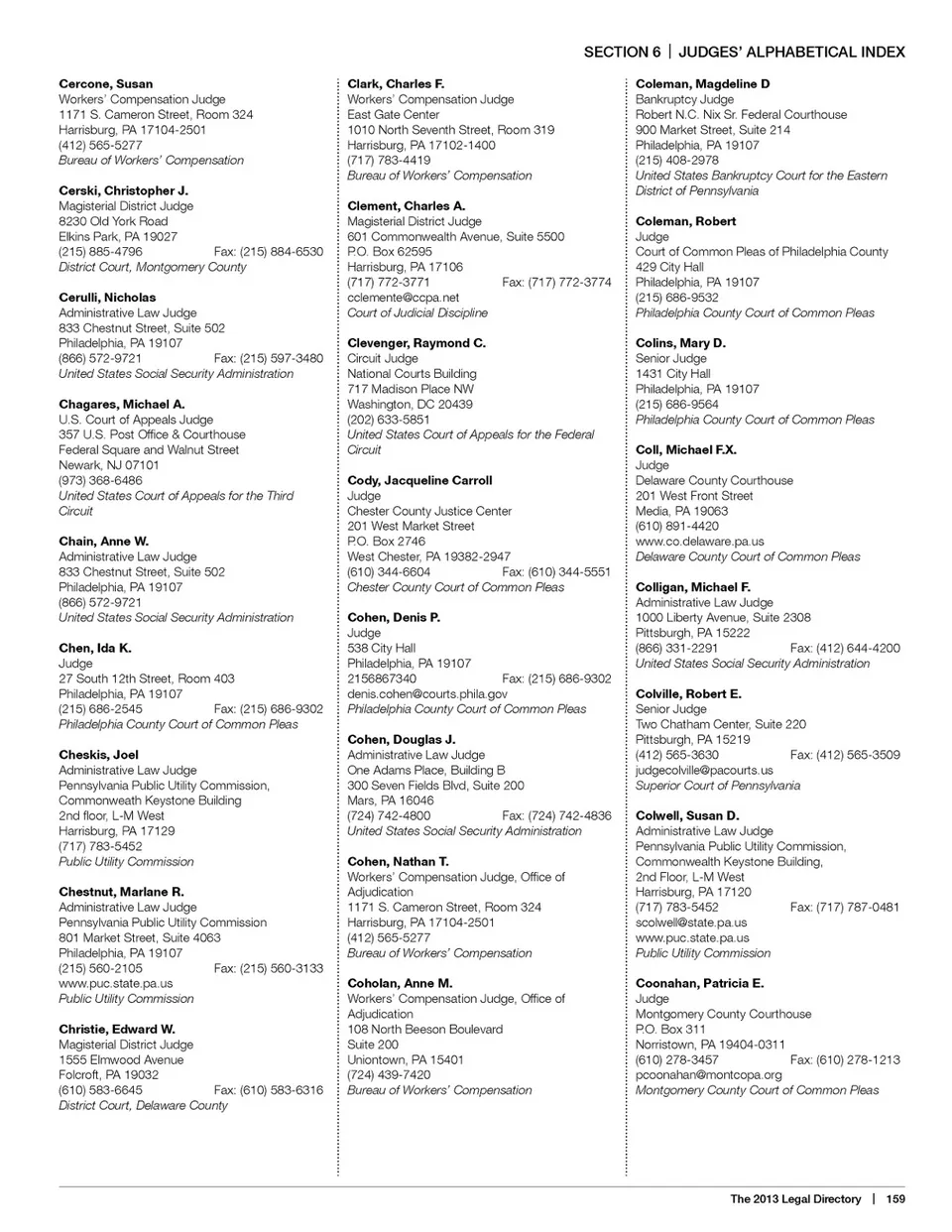 SECTION 6 | JUDGES' ALPHABETICAL INDEX

Cercone, Susan
Workers' Compensation Judge
1171 S. Cameron Street, Room 324
Harrisburg, PA 17104-2501
(412) 565-5277
Bureau of Workers' Compensation

Cerski, Christopher J.
Magisterial District Judge
8230 Old York Road
Elkins Park, PA 19027
(215) 885-4796 Fax: (215) 884-6530
District Court, Montgomery County

Cerulli, Nicholas
Administrative Law Judge
833 Chestnut Street, Suite 502
Philadelphia, PA 19107
(866) 572-9721 Fax: (215) 597-3480
United States Social Security Administration

Chagares, Michael A.
U.S. Court of Appeals Judge
357 U.S. Post Office & Courthouse
Federal Square and Walnut Street
Newark, NJ 07101
(973) 368-6486
United States Court of Appeals for the Third Circuit

Chain, Anne W.
Administrative Law Judge
833 Chestnut Street, Suite 502
Philadelphia, PA 19107
(866) 572-9721
United States Social Security Administration

Chen, Ida K.
Judge
27 South 12th Street, Room 403
Philadelphia, PA 19107
(215) 686-2545 Fax: (215) 686-9302
Philadelphia County Court of Common Pleas

Cheskis, Joel
Administrative Law Judge
Pennsylvania Public Utility Commission, Commonweath Keystone Building
2nd floor, L-M West
Harrisburg, PA 17129
(717) 783-5452
Public Utility Commission

Chestnut, Marlane R.
Administrative Law Judge
Pennsylvania Public Utility Commission
801 Market Street, Suite 4063
Philadelphia, PA 19107
(215) 560-2105 Fax: (215) 560-3133
www.puc.state.pa.us
Public Utility Commission

Christie, Edward W.
Magisterial District Judge
1555 Elmwood Avenue
Folcroft, PA 19032
(610) 583-6645 Fax: (610) 583-6316
District Court, Delaware County

Clark, Charles F.
Workers' Compensation Judge
East Gate Center
1010 North Seventh Street, Room 319
Harrisburg, PA 17102-1400
(717) 783-4419
Bureau of Workers' Compensation

Clement, Charles A.
Magisterial District Judge
601 Commonwealth Avenue, Suite 5500
P.O. Box 62595
Harrisburg, PA 17106
(717) 772-3771 Fax: (717) 772-3774
cclemente@ccpa.net
Court of Judicial Discipline

Clevenger, Raymond C.
Circuit Judge
National Courts Building
717 Madison Place NW
Washington, DC 20439
(202) 633-5851
United States Court of Appeals for the Federal Circuit

Cody, Jacqueline Carroll
Judge
Chester County Justice Center
201 West Market Street
P.O. Box 2746
West Chester, PA 19382-2947
(610) 344-6604 Fax: (610) 344-5551
Chester County Court of Common Pleas

Cohen, Denis P.
Judge
538 City Hall
Philadelphia, PA 19107
2156867340 Fax: (215) 686-9302
denis.cohen@courts.phila.gov
Philadelphia County Court of Common Pleas

Cohen, Douglas J.
Administrative Law Judge
One Adams Place, Building B
300 Seven Fields Blvd, Suite 200
Mars, PA 16046
(724) 742-4800 Fax: (724) 742-4836
United States Social Security Administration

Cohen, Nathan T.
Workers' Compensation Judge, Office of Adjudication
1171 S. Cameron Street, Room 324
Harrisburg, PA 17104-2501
(412) 565-5277
Bureau of Workers' Compensation

Coholan, Anne M.
Workers' Compensation Judge, Office of Adjudication
108 North Beeson Boulevard
Suite 200
Uniontown, PA 15401
(724) 439-7420
Bureau of Workers' Compensation

Coleman, Magdeline D
Bankruptcy Judge
Robert N.C. Nix Sr. Federal Courthouse
900 Market Street, Suite 214
Philadelphia, PA 19107
(215) 408-2978
United States Bankruptcy Court for the Eastern District of Pennsylvania

Coleman, Robert
Judge
Court of Common Pleas of Philadelphia County
429 City Hall
Philadelphia, PA 19107
(215) 686-9532
Philadelphia County Court of Common Pleas

Colins, Mary D.
Senior Judge
1431 City Hall
Philadelphia, PA 19107
(215) 686-9564
Philadelphia County Court of Common Pleas

Coll, Michael F.X.
Judge
Delaware County Courthouse
201 West Front Street
Media, PA 19063
(610) 891-4420
www.co.delaware.pa.us
Delaware County Court of Common Pleas

Colligan, Michael F.
Administrative Law Judge
1000 Liberty Avenue, Suite 2308
Pittsburgh, PA 15222
(866) 331-2291 Fax: (412) 644-4200
United States Social Security Administration

Colville, Robert E.
Senior Judge
Two Chatham Center, Suite 220
Pittsburgh, PA 15219
(412) 565-3630 Fax: (412) 565-3509
judgecolville@pacourts.us
Superior Court of Pennsylvania

Colwell, Susan D.
Administrative Law Judge
Pennsylvania Public Utility Commission, Commonwealth Keystone Building,
2nd Floor, L-M West
Harrisburg, PA 17120
(717) 783-5452 Fax: (717) 787-0481
scolwell@state.pa.us
www.puc.state.pa.us
Public Utility Commission

Coonahan, Patricia E.
Judge
Montgomery County Courthouse
P.O. Box 311
Norristown, PA 19404-0311
(610) 278-3457 Fax: (610) 278-1213
pcoonahan@montcopa.org
Montgomery County Court of Common Pleas

The 2013 Legal Directory | 159